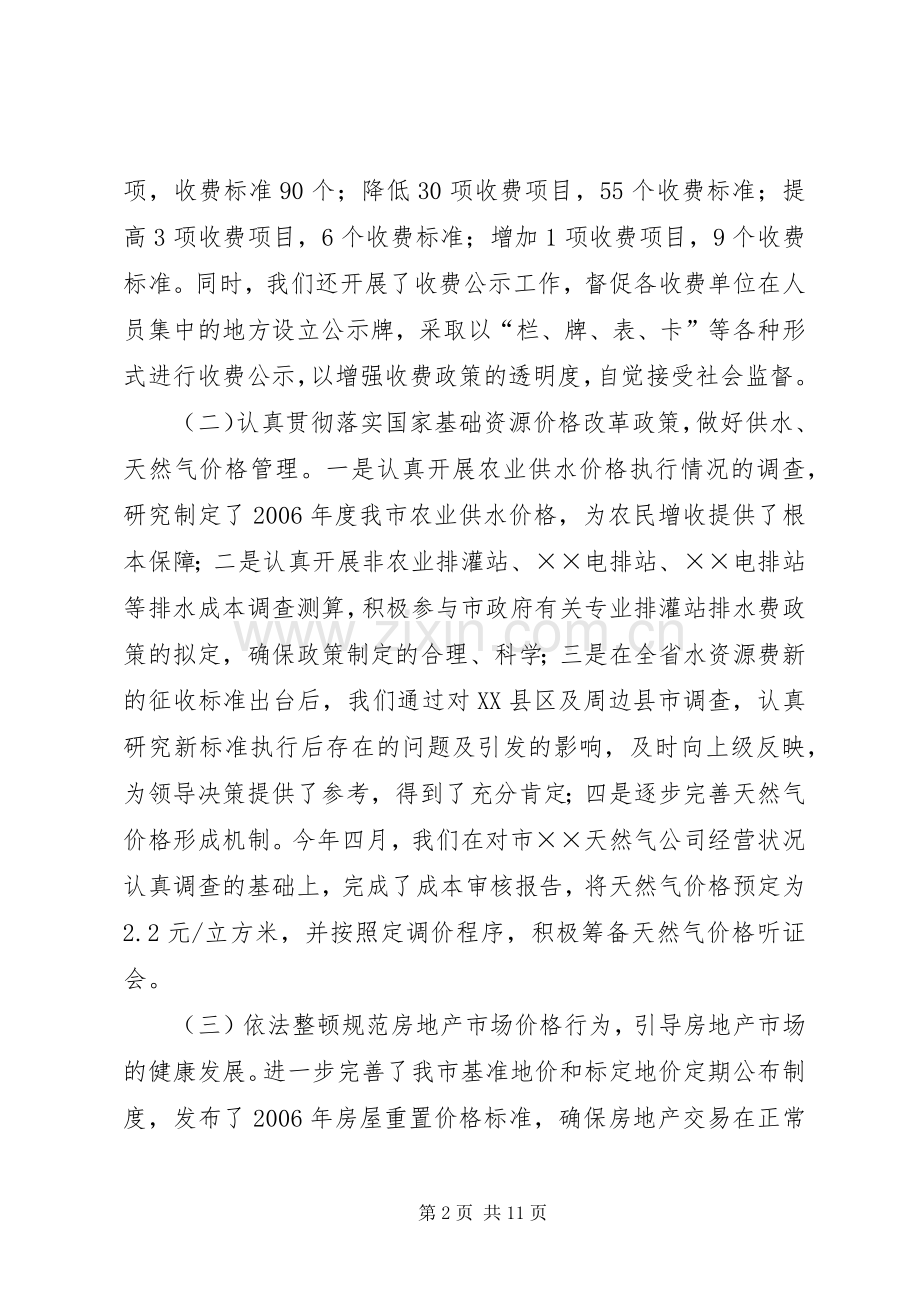 项，收费标准90个；降低30项收费项目，55个收费标准；提高3项收费项目，6个收费标准；增加1项收费项目，9个收费标准。同时，我们还开展了收费公示工作，督促各收费单位在人员集中的地方设立公示牌，采取以“栏、牌、表、卡”等各种形式进行收费公示，以增强收费政策的透明度，自觉接受社会监督。

（二）认真贯彻落实国家基础资源价格改革政策，做好供水、天然气价格管理。一是认真开展农业供水价格执行情况的调查，研究制定了2006年度我市农业供水价格，为农民增收提供了根本保障；二是认真开展非农业排灌站、××电排站、××电排站等排水成本调查测算，积极参与市政府有关专业排灌站排水费政策的拟定，确保政策制定的合理、科学；三是在全省水资源费新的征收标准出台后，我们通过对XX县区及周边县市调查，认真研究新标准执行后存在的问题及引发的影响，及时向上级反映，为领导决策提供了参考，得到了充分肯定；四是逐步完善天然气价格形成机制。今年四月，我们在对市××天然气公司经营状况认真调查的基础上，完成了成本审核报告，将天然气价格预定为2.2元/立方米，并按照定调价程序，积极筹备天然气价格听证会。

（三）依法整顿规范房地产市场价格行为，引导房地产市场的健康发展。进一步完善了我市基准地价和标定地价定期公布制度，发布了2006年房屋重置价格标准，确保房地产交易在正常

第2页 共11页

www.zixin.com.cn